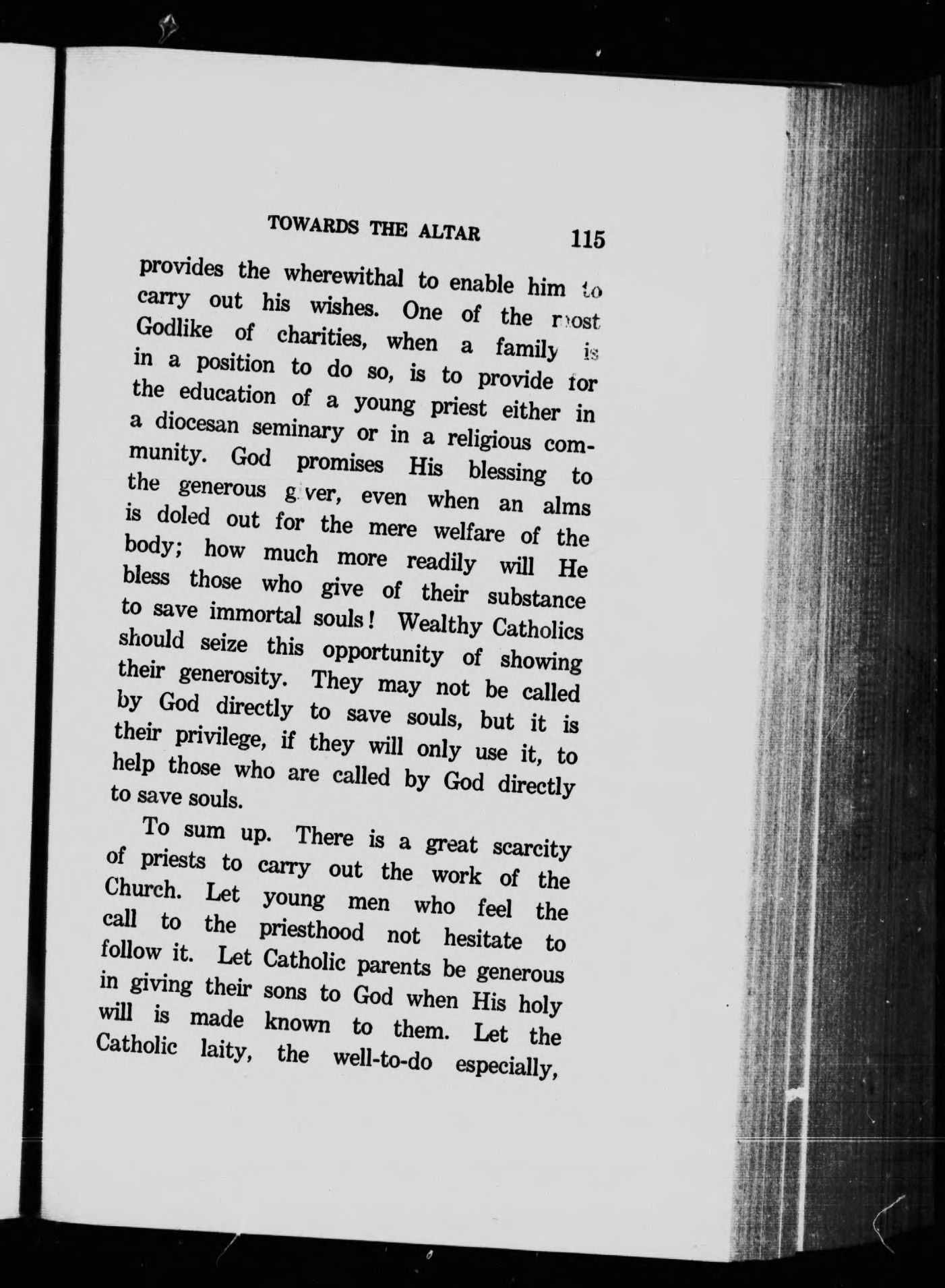 TOWARDS THE ALTAR 115

provides the wherewithal to enable him to carry out his wishes. One of the most Godlike of charities, when a family is in a position to do so, is to provide for the education of a young priest either in a diocesan seminary or in a religious community. God promises His blessing to the generous giver, even when an alms is doled out for the mere welfare of the body; how much more readily will He bless those who give of their substance to save immortal souls! Wealthy Catholics should seize this opportunity of showing their generosity. They may not be called by God directly to save souls, but it is their privilege, if they will only use it, to help those who are called by God directly to save souls.

To sum up. There is a great scarcity of priests to carry out the work of the Church. Let young men who feel the call to the priesthood not hesitate to follow it. Let Catholic parents be generous in giving their sons to God when His holy will is made known to them. Let the Catholic laity, the well-to-do especially,